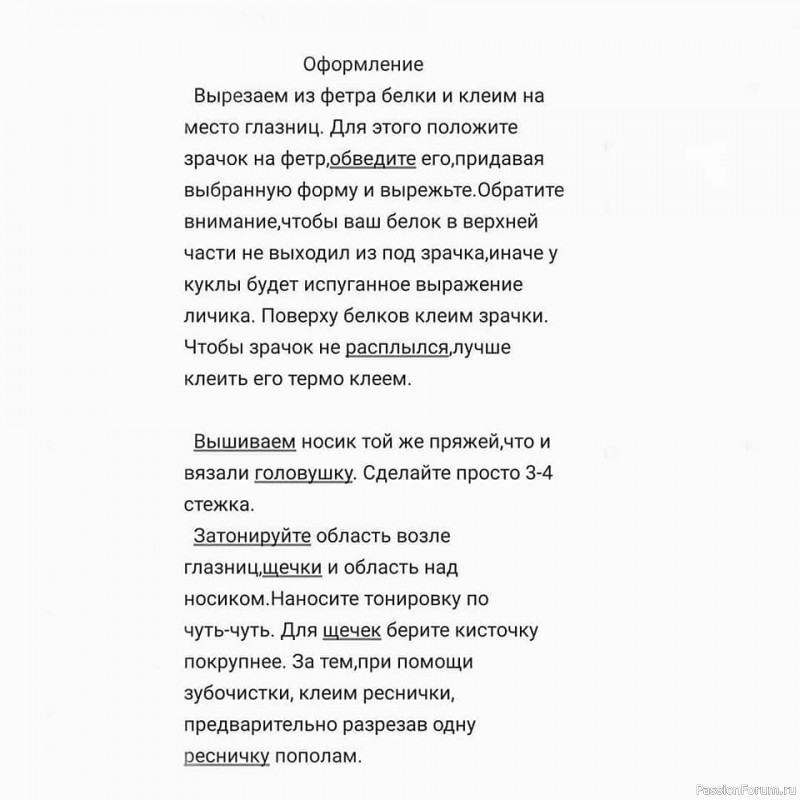 Оформление

Вырезаем из фетра белки и клеим на место глазниц. Для этого положите зрачок на фетр,обведите его,придавая выбранную форму и вырежьте.Обратите внимание,чтобы ваш белок в верхней части не выходил из под зрачка,иначе у куклы будет испуганное выражение личика. Поверху белков клеим зрачки. Чтобы зрачок не расплылся,лучше клеить его термо клеем.

Вышиваем носик той же пряжей,что и вязали головушку. Сделайте просто 3-4 стежка.

Затонируйте область возле глазниц,щечки и область над носиком.Наносите тонировку по чуть-чуть. Для щечек берите кисточку покрупнее. За тем,при помощи зубочистки, клеим реснички, предварительно разрезав одну ресничку пополам.

PassionForum.ru